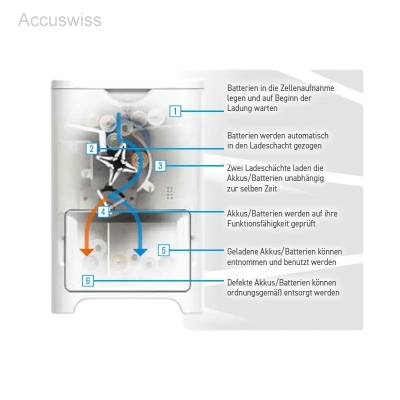 Accuswiss

1
Batterien in die Zellenaufnahme legen und auf Beginn der Ladung warten

2
Batterien werden automatisch in den Ladeschacht gezogen

3
Zwei Ladeschächte laden die Akkus/Batterien unabhängig zur selben Zeit

4
Akkus/Batterien werden auf ihre Funktionsfähigkeit geprüft

5
Geladene Akkus/Batterien können entnommen und benutzt werden

6
Defekte Akkus/Batterien können ordnungsgemäß entsorgt werden